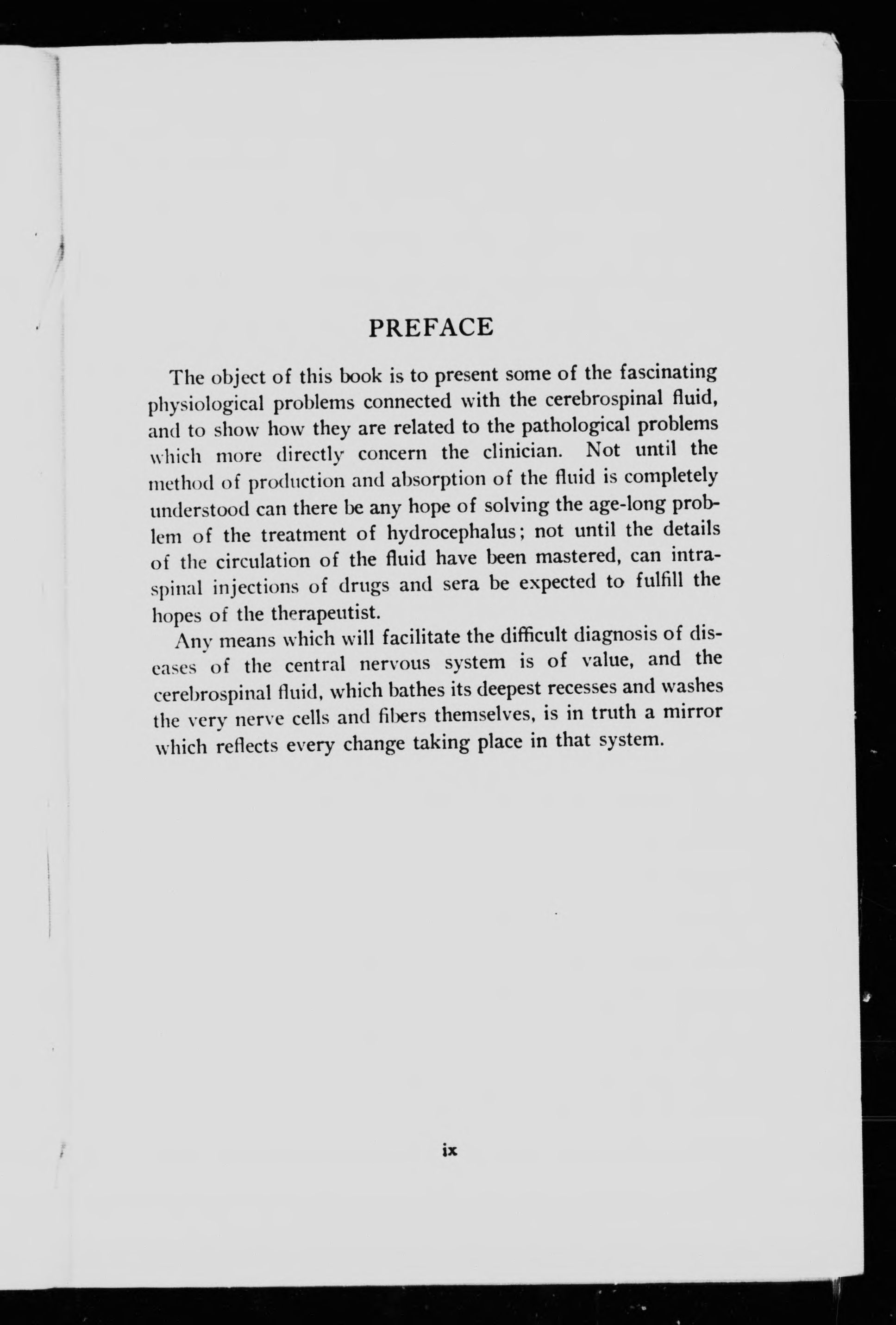 PREFACE

The object of this book is to present some of the fascinating physiological problems connected with the cerebrospinal fluid, and to show how they are related to the pathological problems which more directly concern the clinician. Not until the method of production and absorption of the fluid is completely understood can there be any hope of solving the age-long problem of the treatment of hydrocephalus; not until the details of the circulation of the fluid have been mastered, can intraspinal injections of drugs and sera be expected to fulfill the hopes of the therapeutist.

Any means which will facilitate the difficult diagnosis of diseases of the central nervous system is of value, and the cerebrospinal fluid, which bathes its deepest recesses and washes the very nerve cells and fibers themselves, is in truth a mirror which reflects every change taking place in that system.

ix